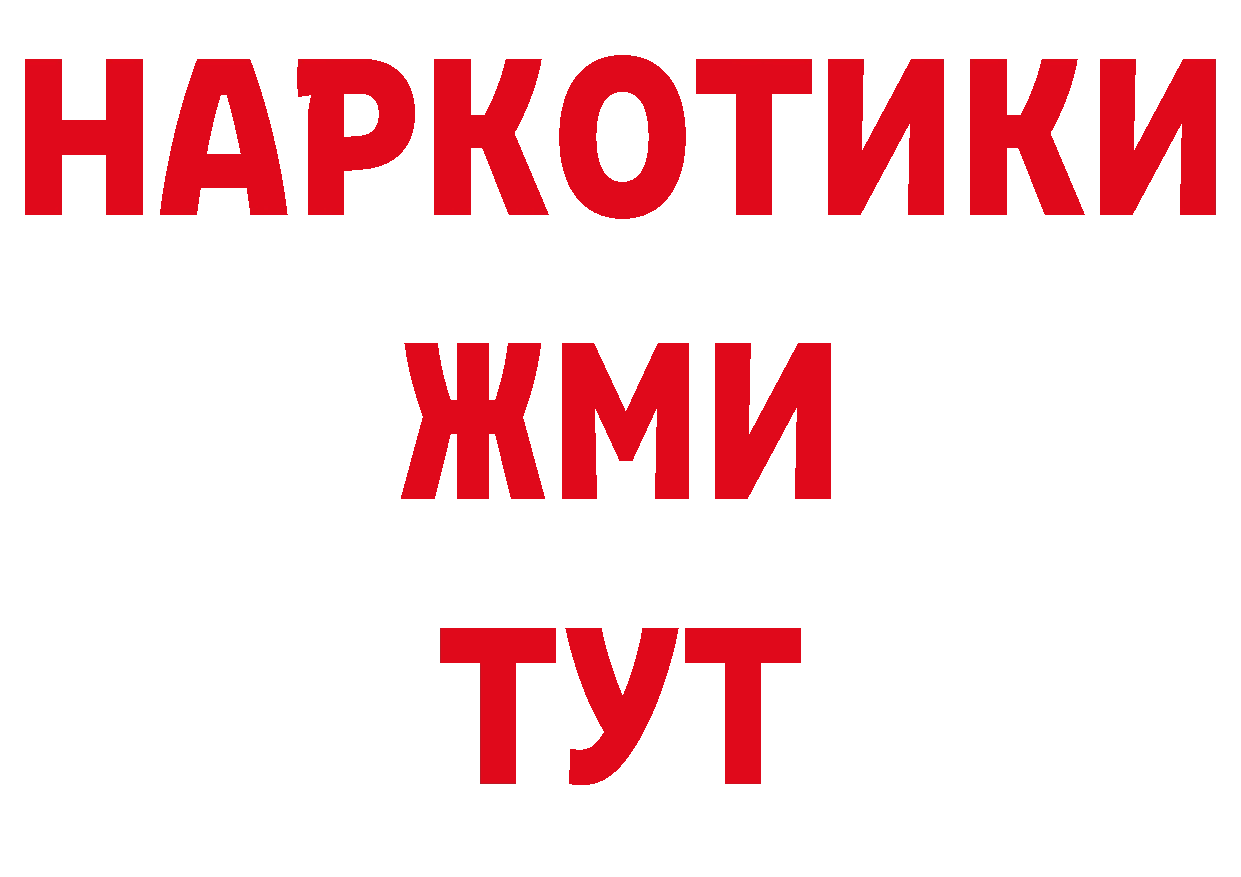 НАРКОТИКИ
ЖМИ
ТУТ